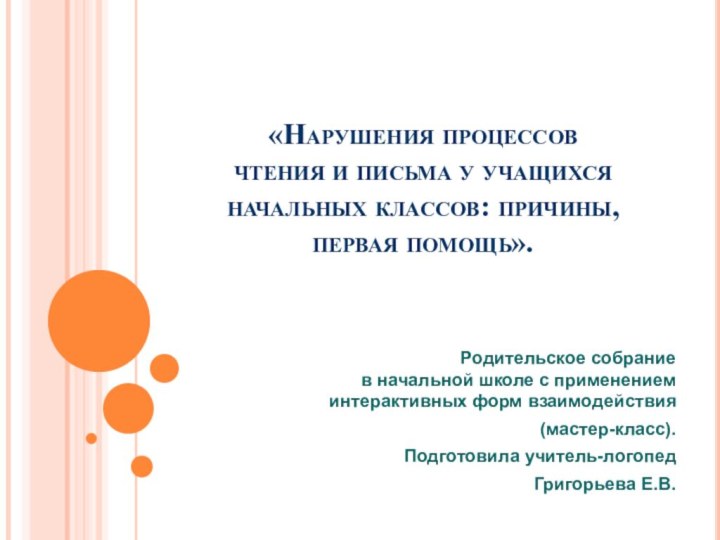 «Нарушения процессов чтения и письма у учащихся начальных классов: причины, первая помощь».

Родительское собрание в начальной школе с применением интерактивных форм взаимодействия

(мастер-класс).

Подготовила учитель-логопед

Григорьева Е.В.